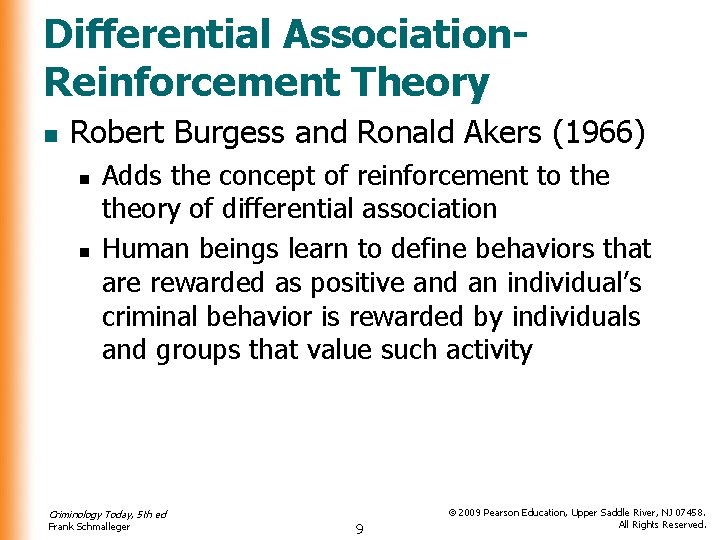 Differential Association-Reinforcement Theory

Robert Burgess and Ronald Akers (1966)

Adds the concept of reinforcement to the theory of differential association

Human beings learn to define behaviors that are rewarded as positive and an individual's criminal behavior is rewarded by individuals and groups that value such activity

Criminology Today, 5th ed
Frank Schmalleger

9

© 2009 Pearson Education, Upper Saddle River, NJ 07458.
All Rights Reserved.